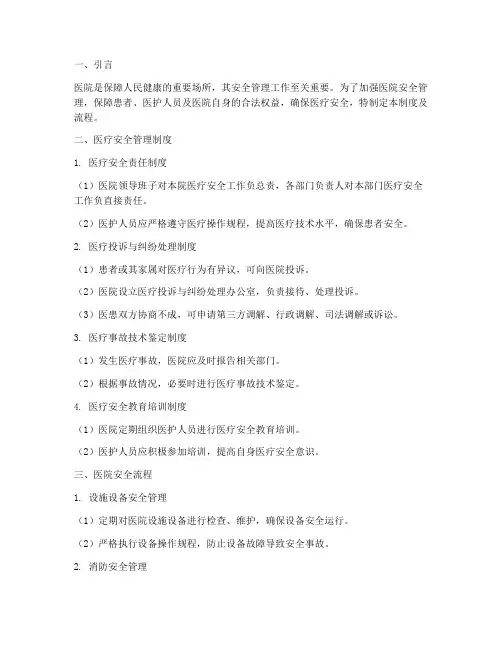 一、引言

医院是保障人民健康的重要场所，其安全管理工作至关重要。为了加强医院安全管理，保障患者、医护人员及医院自身的合法权益，确保医疗安全，特制定本制度及流程。

二、医疗安全管理制度

1. 医疗安全责任制度

（1）医院领导班子对本院医疗安全工作负总责，各部门负责人对本部门医疗安全工作负直接责任。

（2）医护人员应严格遵守医疗操作规程，提高医疗技术水平，确保患者安全。

2. 医疗投诉与纠纷处理制度

（1）患者或其家属对医疗行为有异议，可向医院投诉。

（2）医院设立医疗投诉与纠纷处理办公室，负责接待、处理投诉。

（3）医患双方协商不成，可申请第三方调解、行政调解、司法调解或诉讼。

3. 医疗事故技术鉴定制度

（1）发生医疗事故，医院应及时报告相关部门。

（2）根据事故情况，必要时进行医疗事故技术鉴定。

4. 医疗安全教育培训制度

（1）医院定期组织医护人员进行医疗安全教育培训。

（2）医护人员应积极参加培训，提高自身医疗安全意识。

三、医院安全流程

1. 设施设备安全管理

（1）定期对医院设施设备进行检查、维护，确保设备安全运行。

（2）严格执行设备操作规程，防止设备故障导致安全事故。

2. 消防安全管理